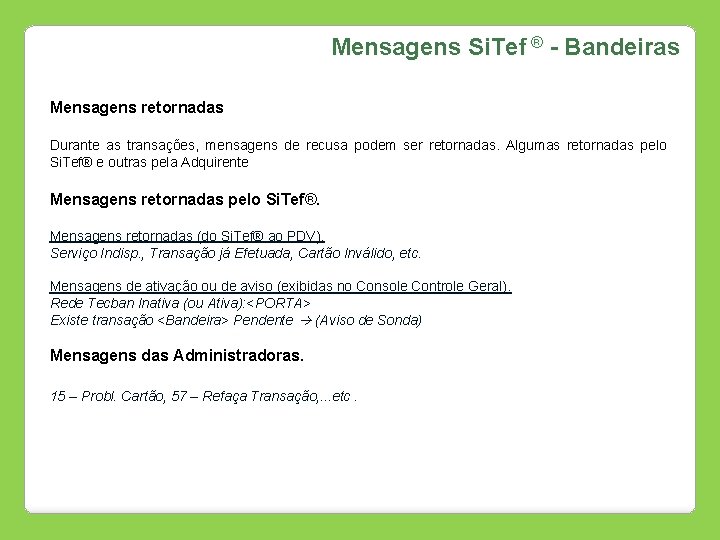 Mensagens SiTef ® - Bandeiras

Mensagens retornadas

Durante as transações, mensagens de recusa podem ser retornadas. Algumas retornadas pelo SiTef® e outras pela Adquirente

Mensagens retornadas pelo SiTef®.

Mensagens retornadas (do SiTef® ao PDV).
Serviço Indisp., Transação já Efetuada, Cartão Inválido, etc.

Mensagens de ativação ou de aviso (exibidas no Console Controle Geral).
Rede Tecban Inativa (ou Ativa):<PORTA>
Existe transação <Bandeira> Pendente → (Aviso de Sonda)

Mensagens das Administradoras.

15 – Probl. Cartão, 57 – Refaça Transação,...etc .